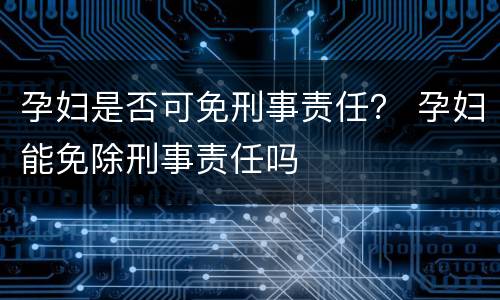 孕妇是否可免刑事责任？ 孕妇能免除刑事责任吗